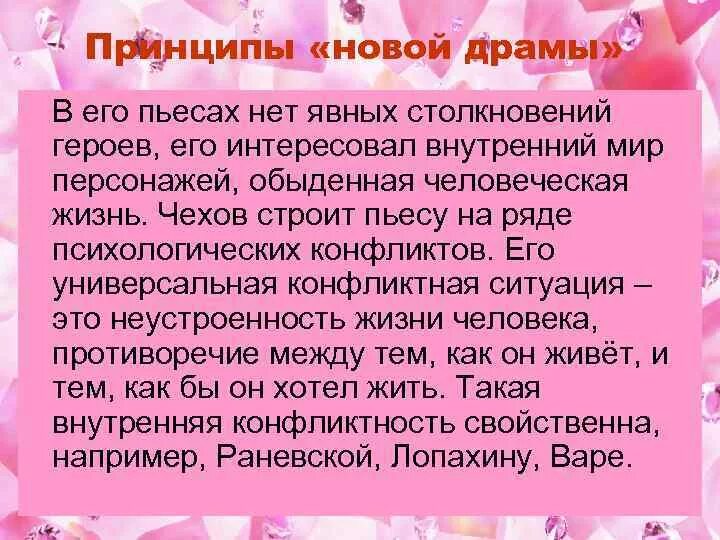 Принципы «новой драмы»

В его пьесах нет явных столкновений героев, его интересовал внутренний мир персонажей, обыденная человеческая жизнь. Чехов строит пьесу на ряде психологических конфликтов. Его универсальная конфликтная ситуация – это неустроенность жизни человека, противоречие между тем, как он живёт, и тем, как бы он хотел жить. Такая внутренняя конфликтность свойственна, например, Раневской, Лопахину, Варе.